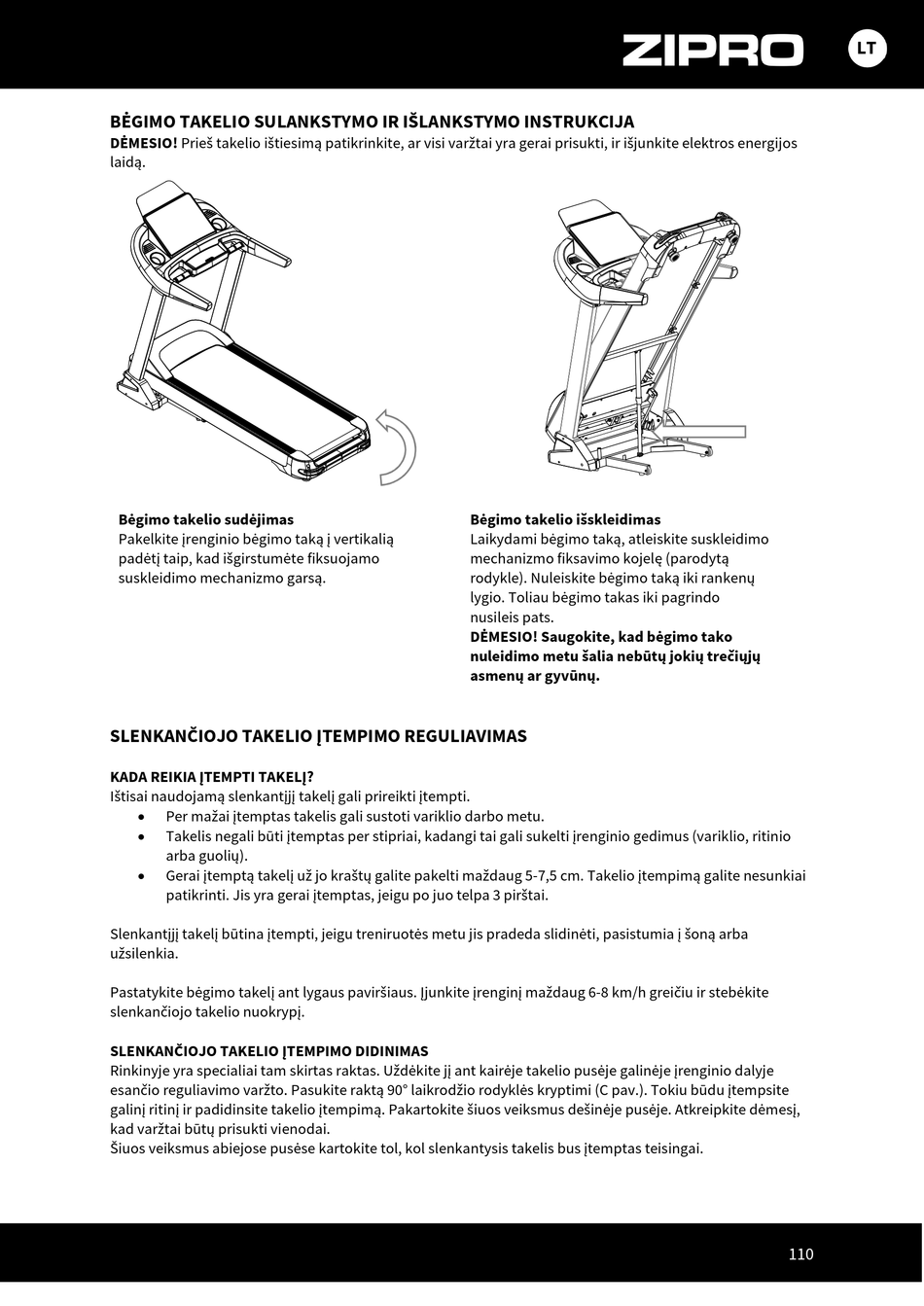 ZIPRO LT

BĖGIMO TAKELIO SULANKSTYMO IR IŠLANKSTYMO INSTRUKCIJA
DĖMESIO! Prieš takelio ištiesimą patikrinkite, ar visi varžtai yra gerai prisukti, ir išjunkite elektros energijos laidą.

Bėgimo takelio sudėjimas
Pakelkite įrenginio bėgimo taką į vertikalią padėtį taip, kad išgirstumėte fiksuojamo suskleidimo mechanizmo garsą.

Bėgimo takelio išskleidimas
Laikydami bėgimo taką, atleiskite suskleidimo mechanizmo fiksavimo kojelę (parodytą rodykle). Nuleiskite bėgimo taką iki rankenų lygio. Toliau bėgimo takas iki pagrindo nusileis pats.
DĖMESIO! Saugokite, kad bėgimo tako nuleidimo metu šalia nebūtų jokių trečiųjų asmenų ar gyvūnų.

SLENKANČIOJO TAKELIO ĮTEMPIMO REGULIAVIMAS

KADA REIKIA ĮTEMPTI TAKELĮ?
Ištisai naudojamą slenkantįjį takelį gali prireikti įtempti.
• Per mažai įtemptas takelis gali sustoti variklio darbo metu.
• Takelis negali būti įtemptas per stipriai, kadangi tai gali sukelti įrenginio gedimus (variklio, ritinio arba guolių).
• Gerai įtemptą takelį už jo kraštų galite pakelti maždaug 5-7,5 cm. Takelio įtempimą galite nesunkiai patikrinti. Jis yra gerai įtemptas, jeigu po juo telpa 3 pirštai.

Slenkantįjį takelį būtina įtempti, jeigu treniruotės metu jis pradeda slidinėti, pasistumia į šoną arba užsilenkia.

Pastatykite bėgimo takelį ant lygaus paviršiaus. Įjunkite įrenginį maždaug 6-8 km/h greičiu ir stebėkite slenkančiojo takelio nuokrypį.

SLENKANČIOJO TAKELIO ĮTEMPIMO DIDINIMAS
Rinkinyje yra specialiai tam skirtas raktas. Uždėkite jį ant kairėje takelio pusėje galinėje įrenginio dalyje esančio reguliavimo varžto. Pasukite raktą 90° laikrodžio rodyklės kryptimi (C pav.). Tokiu būdu įtempsite galinį ritinį ir padidinsite takelio įtempimą. Pakartokite šiuos veiksmus dešinėje pusėje. Atkreipkite dėmesį, kad varžtai būtų prisukti vienodai.
Šiuos veiksmus abiejose pusėse kartokite tol, kol slenkantysis takelis bus įtemptas teisingai.

110